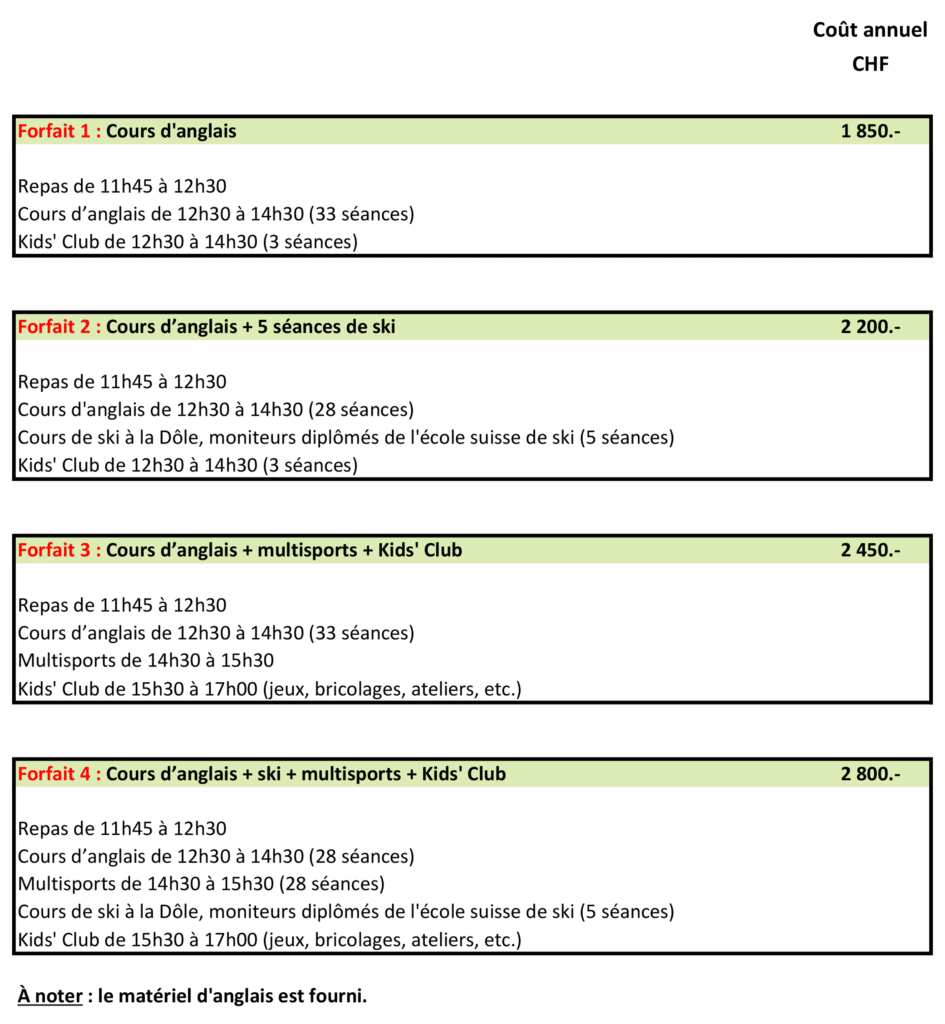 Coût annuel
CHF

Forfait 1 : Cours d'anglais 1 850.-

Repas de 11h45 à 12h30
Cours d’anglais de 12h30 à 14h30 (33 séances)
Kids' Club de 12h30 à 14h30 (3 séances)

Forfait 2 : Cours d’anglais + 5 séances de ski 2 200.-

Repas de 11h45 à 12h30
Cours d'anglais de 12h30 à 14h30 (28 séances)
Cours de ski à la Dôle, moniteurs diplômés de l'école suisse de ski (5 séances)
Kids' Club de 12h30 à 14h30 (3 séances)

Forfait 3 : Cours d’anglais + multisports + Kids' Club 2 450.-

Repas de 11h45 à 12h30
Cours d’anglais de 12h30 à 14h30 (33 séances)
Multisports de 14h30 à 15h30
Kids' Club de 15h30 à 17h00 (jeux, bricolages, ateliers, etc.)

Forfait 4 : Cours d’anglais + ski + multisports + Kids' Club 2 800.-

Repas de 11h45 à 12h30
Cours d’anglais de 12h30 à 14h30 (28 séances)
Multisports de 14h30 à 15h30 (28 séances)
Cours de ski à la Dôle, moniteurs diplômés de l'école suisse de ski (5 séances)
Kids' Club de 15h30 à 17h00 (jeux, bricolages, ateliers, etc.)

À noter : le matériel d'anglais est fourni.